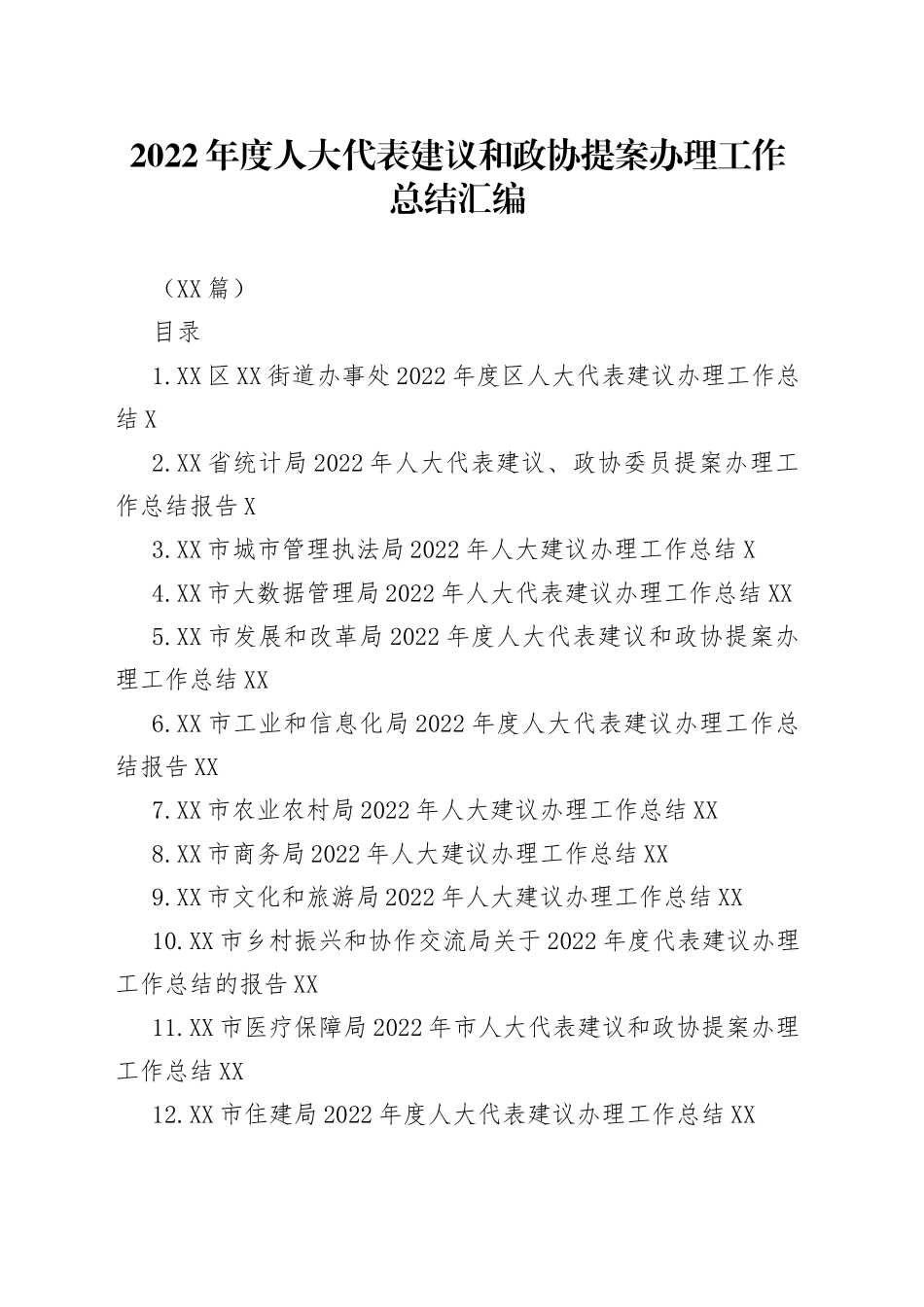 2022年度人大代表建议和政协提案办理工作总结汇编

（XX篇）

目录

1.XX区XX街道办事处2022年度区人大代表建议办理工作总结X

2.XX省统计局2022年人大代表建议、政协委员提案办理工作总结报告X

3.XX市城市管理执法局2022年人大建议办理工作总结X

4.XX市大数据管理局2022年人大代表建议办理工作总结XX

5.XX市发展和改革局2022年度人大代表建议和政协提案办理工作总结XX

6.XX市工业和信息化局2022年度人大代表建议办理工作总结报告XX

7.XX市农业农村局2022年人大建议办理工作总结XX

8.XX市商务局2022年人大建议办理工作总结XX

9.XX市文化和旅游局2022年人大建议办理工作总结XX

10.XX市乡村振兴和协作交流局关于2022年度代表建议办理工作总结的报告XX

11.XX市医疗保障局2022年市人大代表建议和政协提案办理工作总结XX

12.XX市住建局2022年度人大代表建议办理工作总结XX